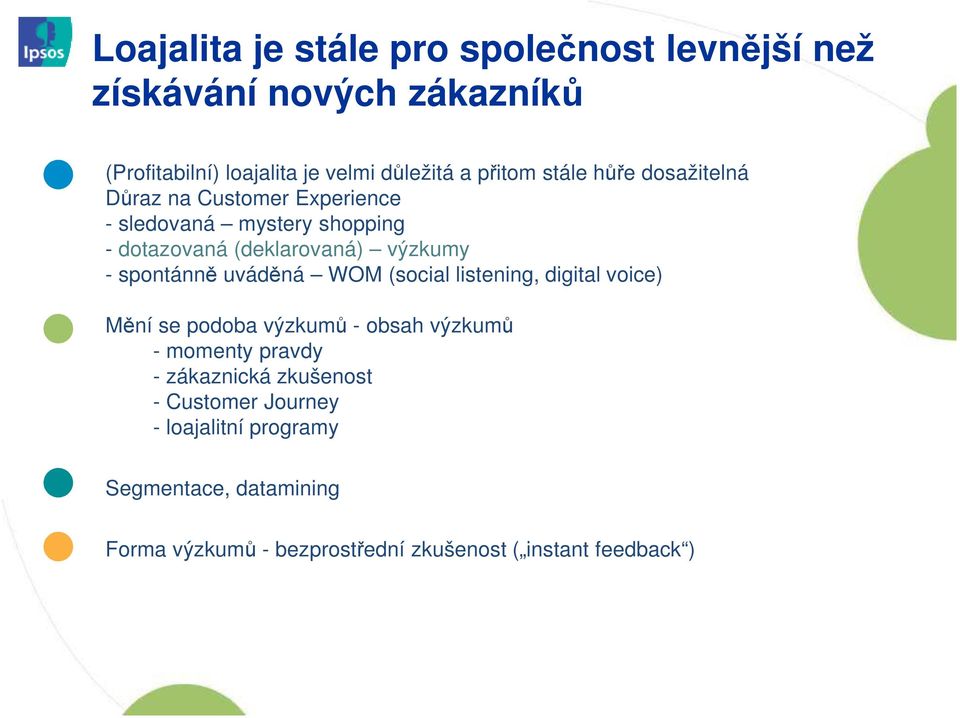 Ipsos

Loajalita je stále pro společnost levnější než získávání nových zákazníků

(Profitabilní) loajalita je velmi důležitá a přitom stále hůře dosažitelná
Důraz na Customer Experience
- sledovaná – mystery shopping
- dotazovaná (deklarovaná) – výzkumy
- spontánně uváděná – WOM (social listening, digital voice)

Mění se podoba výzkumů - obsah výzkumů
- momenty pravdy
- zákaznická zkušenost
- Customer Journey
- loajalitní programy

Segmentace, datamining

Forma výzkumů - bezprostřední zkušenost („instant feedback“)